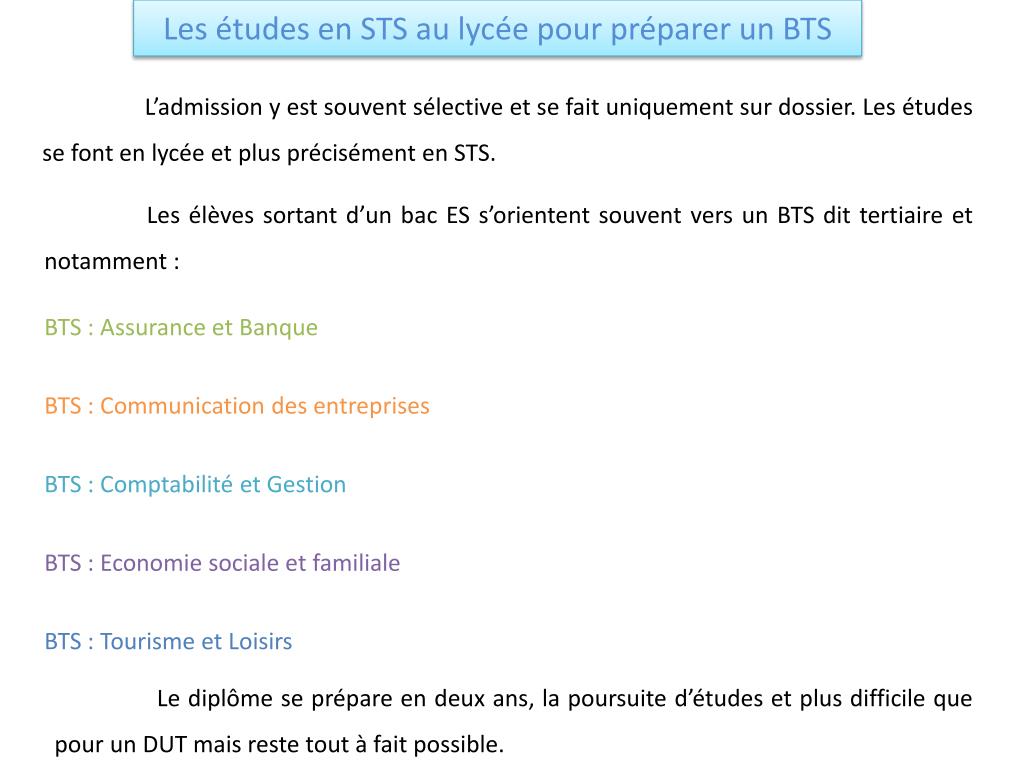 Les études en STS au lycée pour préparer un BTS

L’admission y est souvent sélective et se fait uniquement sur dossier. Les études se font en lycée et plus précisément en STS.

Les élèves sortant d’un bac ES s’orientent souvent vers un BTS dit tertiaire et notamment :

BTS : Assurance et Banque

BTS : Communication des entreprises

BTS : Comptabilité et Gestion

BTS : Economie sociale et familiale

BTS : Tourisme et Loisirs

Le diplôme se prépare en deux ans, la poursuite d’études et plus difficile que pour un DUT mais reste tout à fait possible.